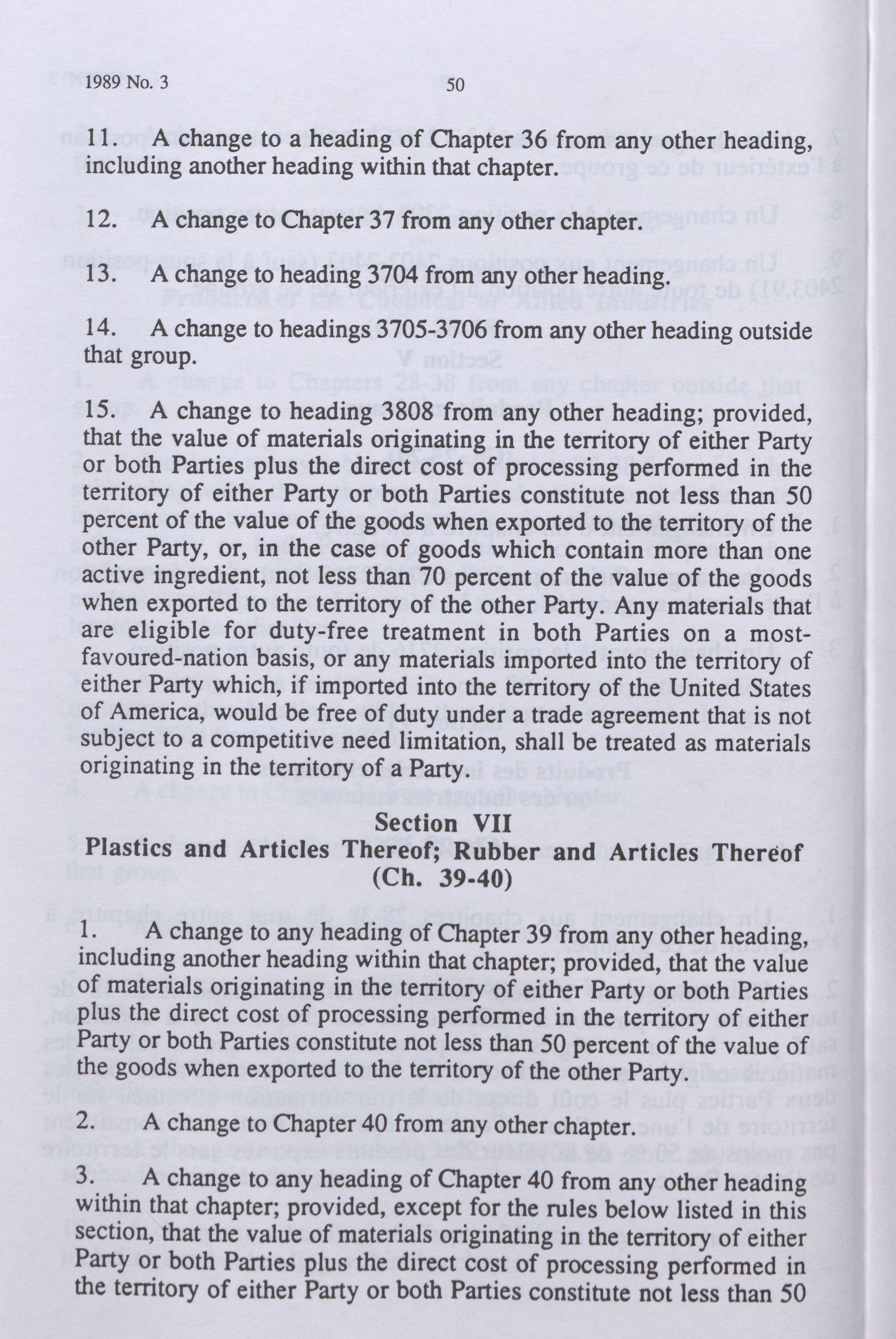 1989 No. 3 50

11. A change to a heading of Chapter 36 from any other heading, including another heading within that chapter.

12. A change to Chapter 37 from any other chapter.

13. A change to heading 3704 from any other heading.

14. A change to headings 3705-3706 from any other heading outside that group.

15. A change to heading 3808 from any other heading; provided, that the value of materials originating in the territory of either Party or both Parties plus the direct cost of processing performed in the territory of either Party or both Parties constitute not less than 50 percent of the value of the goods when exported to the territory of the other Party, or, in the case of goods which contain more than one active ingredient, not less than 70 percent of the value of the goods when exported to the territory of the other Party. Any materials that are eligible for duty-free treatment in both Parties on a most-favoured-nation basis, or any materials imported into the territory of either Party which, if imported into the territory of the United States of America, would be free of duty under a trade agreement that is not subject to a competitive need limitation, shall be treated as materials originating in the territory of a Party.

Section VII
Plastics and Articles Thereof; Rubber and Articles Thereof
(Ch. 39-40)

1. A change to any heading of Chapter 39 from any other heading, including another heading within that chapter; provided, that the value of materials originating in the territory of either Party or both Parties plus the direct cost of processing performed in the territory of either Party or both Parties constitute not less than 50 percent of the value of the goods when exported to the territory of the other Party.

2. A change to Chapter 40 from any other chapter.

3. A change to any heading of Chapter 40 from any other heading within that chapter; provided, except for the rules below listed in this section, that the value of materials originating in the territory of either Party or both Parties plus the direct cost of processing performed in the territory of either Party or both Parties constitute not less than 50